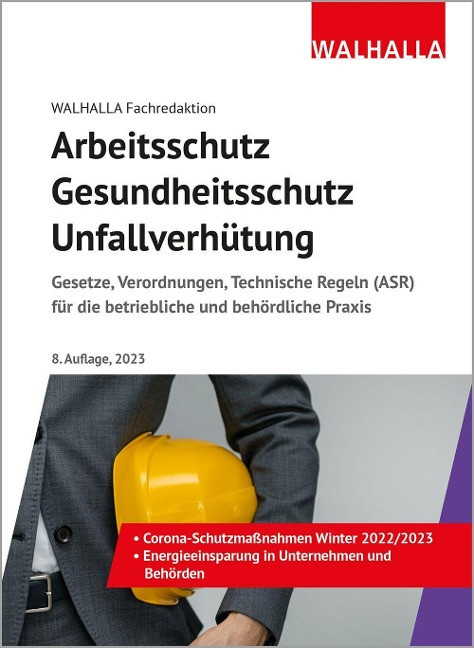 WALHALLA

WALHALLA Fachredaktion

Arbeitsschutz
Gesundheitsschutz
Unfallverhütung

Gesetze, Verordnungen, Technische Regeln (ASR) für die betriebliche und behördliche Praxis

8. Auflage, 2023

• Corona-Schutzmaßnahmen Winter 2022/2023
• Energieeinsparung in Unternehmen und Behörden